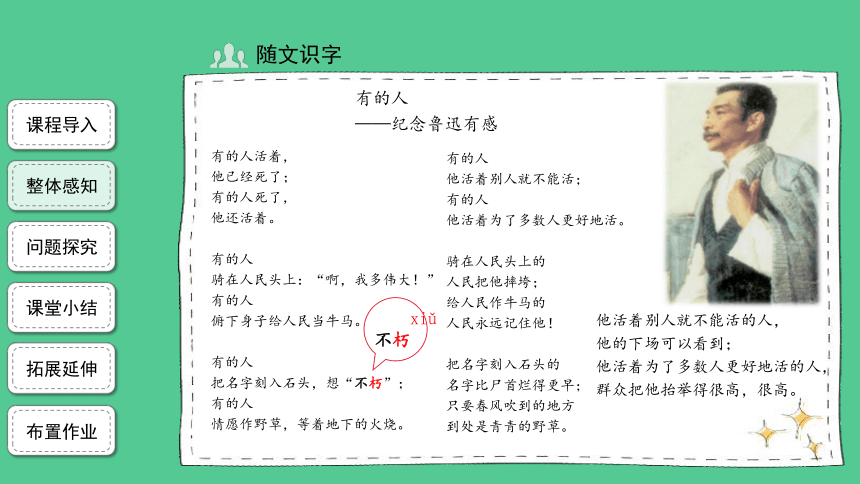 课程导入

整体感知

问题探究

课堂小结

拓展延伸

布置作业

随文识字

有的人
——纪念鲁迅有感

有的人活着，
他已经死了；
有的人死了，
他还活着。

有的人
骑在人民头上：“啊，我多伟大！”
有的人
俯下身子给人民当牛马。

有的人
把名字刻入石头，想“不朽”；
有的人
情愿作野草，等着地下的火烧。

xiǔ
不朽

有的人
他活着别人就不能活；
有的人
他活着为了多数人更好地活。

骑在人民头上的
人民把他摔垮；
给人民作牛马的
人民永远记住他！

把名字刻入石头的
名字比尸首烂得更早；
只要春风吹到的地方
到处是青青的野草。

他活着别人就不能活的人，
他的下场可以看到；
他活着为了多数人更好地活的人，
群众把他抬举得很高，很高。